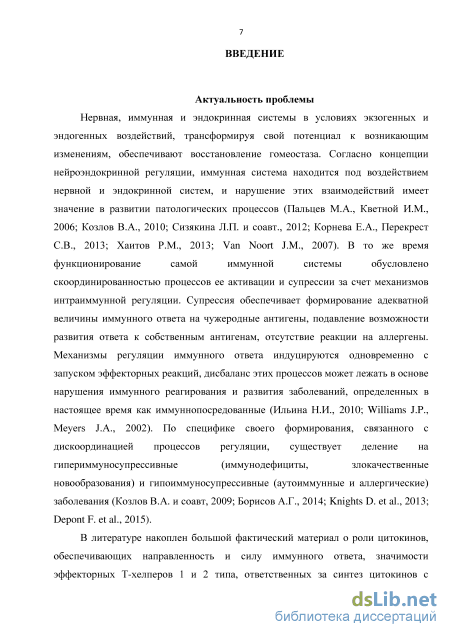 7

ВВЕДЕНИЕ

Актуальность проблемы

Нервная, иммунная и эндокринная системы в условиях экзогенных и эндогенных воздействий, трансформируя свой потенциал к возникающим изменениям, обеспечивают восстановление гомеостаза. Согласно концепции нейроэндокринной регуляции, иммунная система находится под воздействием нервной и эндокринной систем, и нарушение этих взаимодействий имеет значение в развитии патологических процессов (Пальцев М.А., Кветной И.М., 2006; Козлов В.А., 2010; Сизякина Л.П. и соавт., 2012; Корнева Е.А., Перекрест С.В., 2013; Хаитов Р.М., 2013; Van Noort J.M., 2007). В то же время функционирование самой иммунной системы обусловлено скоординированностью процессов ее активации и супрессии за счет механизмов интраиммунной регуляции. Супрессия обеспечивает формирование адекватной величины иммунного ответа на чужеродные антигены, подавление возможности развития ответа к собственным антигенам, отсутствие реакции на аллергены. Механизмы регуляции иммунного ответа индуцируются одновременно с запуском эффекторных реакций, дисбаланс этих процессов может лежать в основе нарушения иммунного реагирования и развития заболеваний, определенных в настоящее время как иммуннопосредованные (Ильина Н.И., 2010; Williams J.P., Meyers J.A., 2002). По специфике своего формирования, связанного с дискоординацией процессов регуляции, существует деление на гипериммуносупрессивные (иммунодефициты, злокачественные новообразования) и гипоиммуносупрессивные (аутоиммунные и аллергические) заболевания (Козлов В.А. и соавт, 2009; Борисов А.Г., 2014; Knights D. et al., 2013; Depont F. et al., 2015).

В литературе накоплен большой фактический материал о роли цитокинов, обеспечивающих направленность и силу иммунного ответа, значимости эффекторных Т-хелперов 1 и 2 типа, ответственных за синтез цитокинов с

dsLib.net
библиотека диссертаций